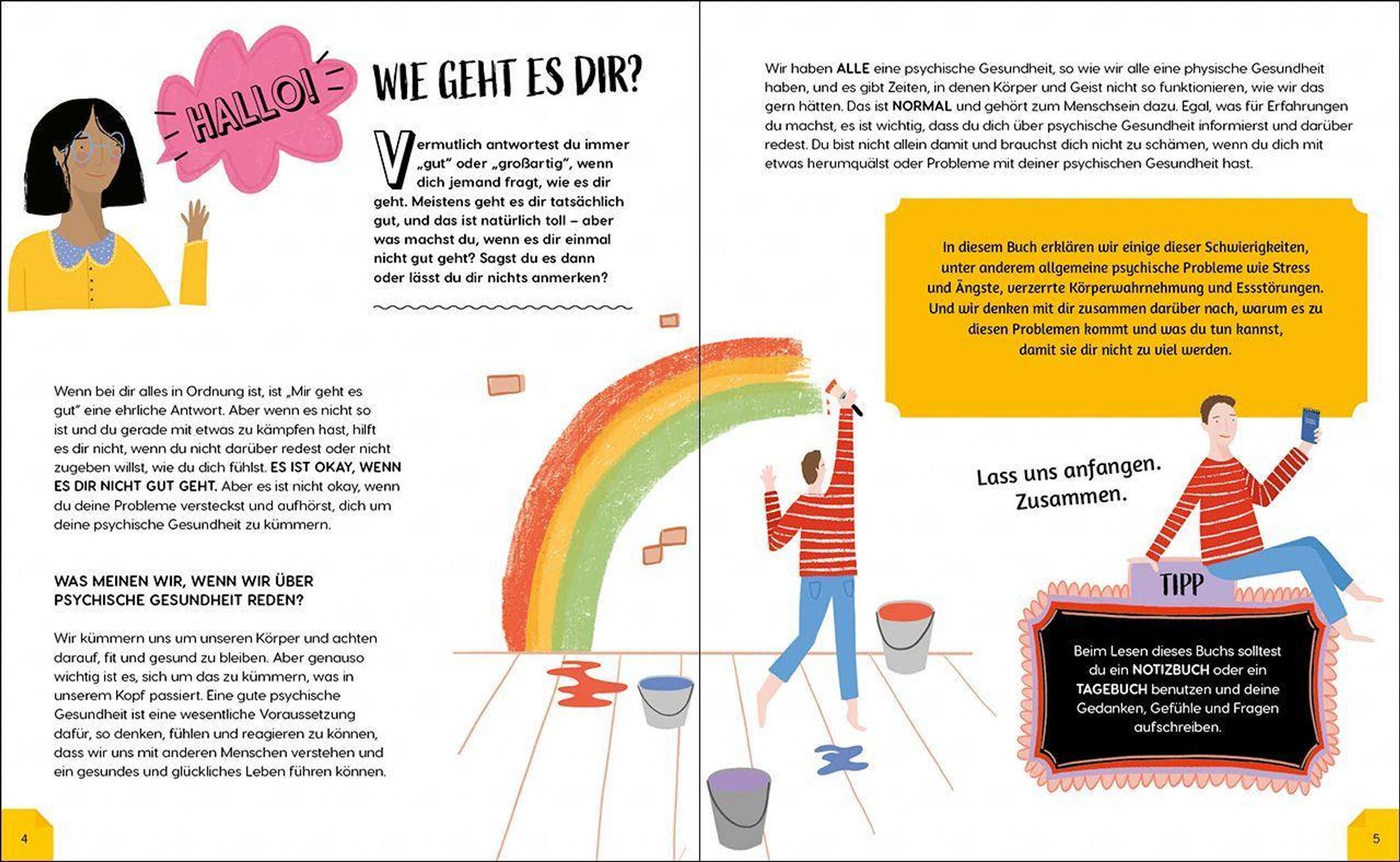 HALLO!

WIE GEHT ES DIR?

Vermutlich antwortest du immer „gut“ oder „großartig“, wenn dich jemand fragt, wie es dir geht. Meistens geht es dir tatsächlich gut, und das ist natürlich toll – aber was machst du, wenn es dir einmal nicht gut geht? Sagst du es dann oder lässt du dir nichts anmerken?

Wenn bei dir alles in Ordnung ist, ist „Mir geht es gut“ eine ehrliche Antwort. Aber wenn es nicht so ist und du gerade mit etwas zu kämpfen hast, hilft es dir nicht, wenn du nicht darüber redest oder nicht zugeben willst, wie du dich fühlst. ES IST OKAY, WENN ES DIR NICHT GUT GEHT. Aber es ist nicht okay, wenn du deine Probleme versteckst und aufhörst, dich um deine psychische Gesundheit zu kümmern.

WAS MEINEN WIR, WENN WIR ÜBER PSYCHISCHE GESUNDHEIT REDEN?

Wir kümmern uns um unseren Körper und achten darauf, fit und gesund zu bleiben. Aber genauso wichtig ist es, sich um das zu kümmern, was in unserem Kopf passiert. Eine gute psychische Gesundheit ist eine wesentliche Voraussetzung dafür, so denken, fühlen und reagieren zu können, dass wir uns mit anderen Menschen verstehen und ein gesundes und glückliches Leben führen können.

4

Wir haben ALLE eine psychische Gesundheit, so wie wir alle eine physische Gesundheit haben, und es gibt Zeiten, in denen Körper und Geist nicht so funktionieren, wie wir das gern hätten. Das ist NORMAL und gehört zum Menschsein dazu. Egal, was für Erfahrungen du machst, es ist wichtig, dass du dich über psychische Gesundheit informierst und darüber redest. Du bist nicht allein damit und brauchst dich nicht zu schämen, wenn du dich mit etwas herumquälst oder Probleme mit deiner psychischen Gesundheit hast.

In diesem Buch erklären wir einige dieser Schwierigkeiten, unter anderem allgemeine psychische Probleme wie Stress und Ängste, verzerrte Körperwahrnehmung und Essstörungen. Und wir denken mit dir zusammen darüber nach, warum es zu diesen Problemen kommt und was du tun kannst, damit sie dir nicht zu viel werden.

Lass uns anfangen. Zusammen.

TIPP

Beim Lesen dieses Buchs solltest du ein NOTIZBUCH oder ein TAGEBUCH benutzen und deine Gedanken, Gefühle und Fragen aufschreiben.

5